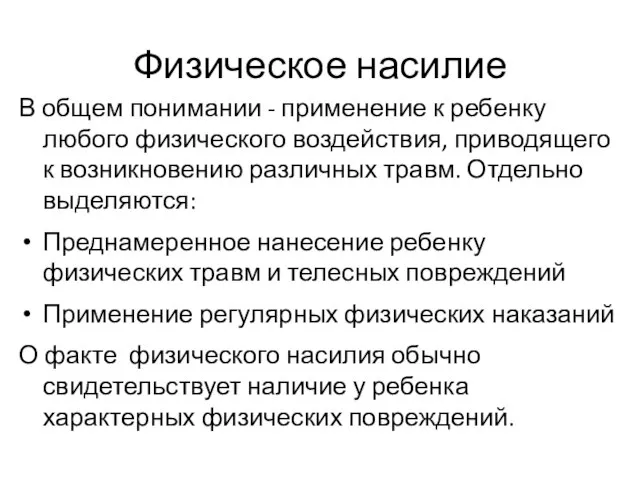 Физическое насилие

В общем понимании - применение к ребенку любого физического воздействия, приводящего к возникновению различных травм. Отдельно выделяются:

• Преднамеренное нанесение ребенку физических травм и телесных повреждений

• Применение регулярных физических наказаний

О факте физического насилия обычно свидетельствует наличие у ребенка характерных физических повреждений.